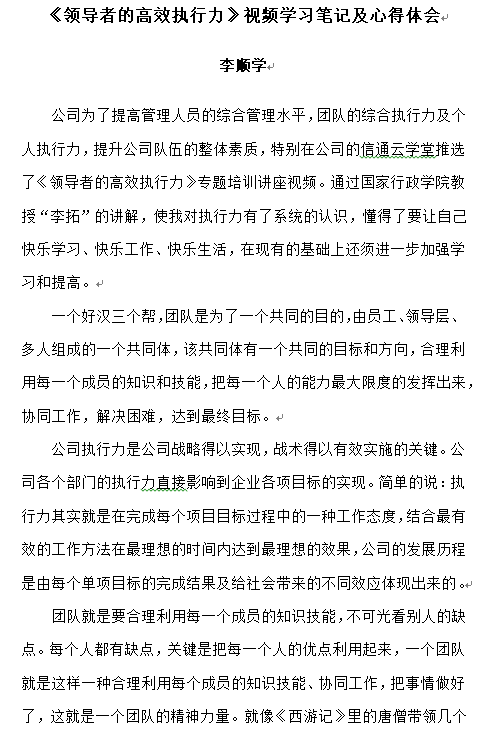 《领导者的高效执行力》视频学习笔记及心得体会

李顺学

公司为了提高管理人员的综合管理水平，团队的综合执行力及个人执行力，提升公司队伍的整体素质，特别在公司的信通云学堂推选了《领导者的高效执行力》专题培训讲座视频。通过国家行政学院教授“李拓”的讲解，使我对执行力有了系统的认识，懂得了要让自己快乐学习、快乐工作、快乐生活，在现有的基础上还须进一步加强学习和提高。

一个好汉三个帮，团队是为了一个共同的目的，由员工、领导层、多人组成的一个共同体，该共同体有一个共同的目标和方向，合理利用每一个成员的知识和技能，把每一个人的能力最大限度的发挥出来，协同工作，解决困难，达到最终目标。

公司执行力是公司战略得以实现，战术得以有效实施的关键。公司各个部门的执行力直接影响到企业各项目标的实现。简单的说：执行力其实就是在完成每个项目目标过程中的一种工作态度，结合最有效的工作方法在最理想的时间内达到最理想的效果，公司的发展历程是由每个单项目标的完成结果及给社会带来的不同效应体现出来的。

团队就是要合理利用每一个成员的知识技能，不可光看别人的缺点。每个人都有缺点，关键是把每一个人的优点利用起来，一个团队就是这样一种合理利用每个成员的知识技能、协同工作，把事情做好了，这就是一个团队的精神力量。就像《西游记》里的唐僧带领几个